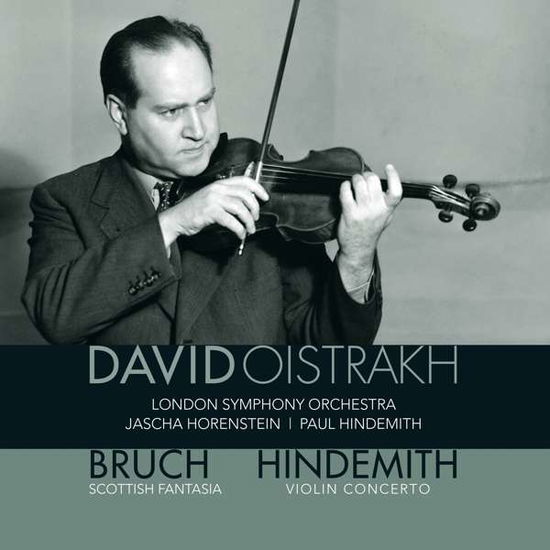 DAVID OISTRAKH

LONDON SYMPHONY ORCHESTRA
JASCHA HORENSTEIN | PAUL HINDEMITH

BRUCH
SCOTTISH FANTASIA

HINDEMITH
VIOLIN CONCERTO